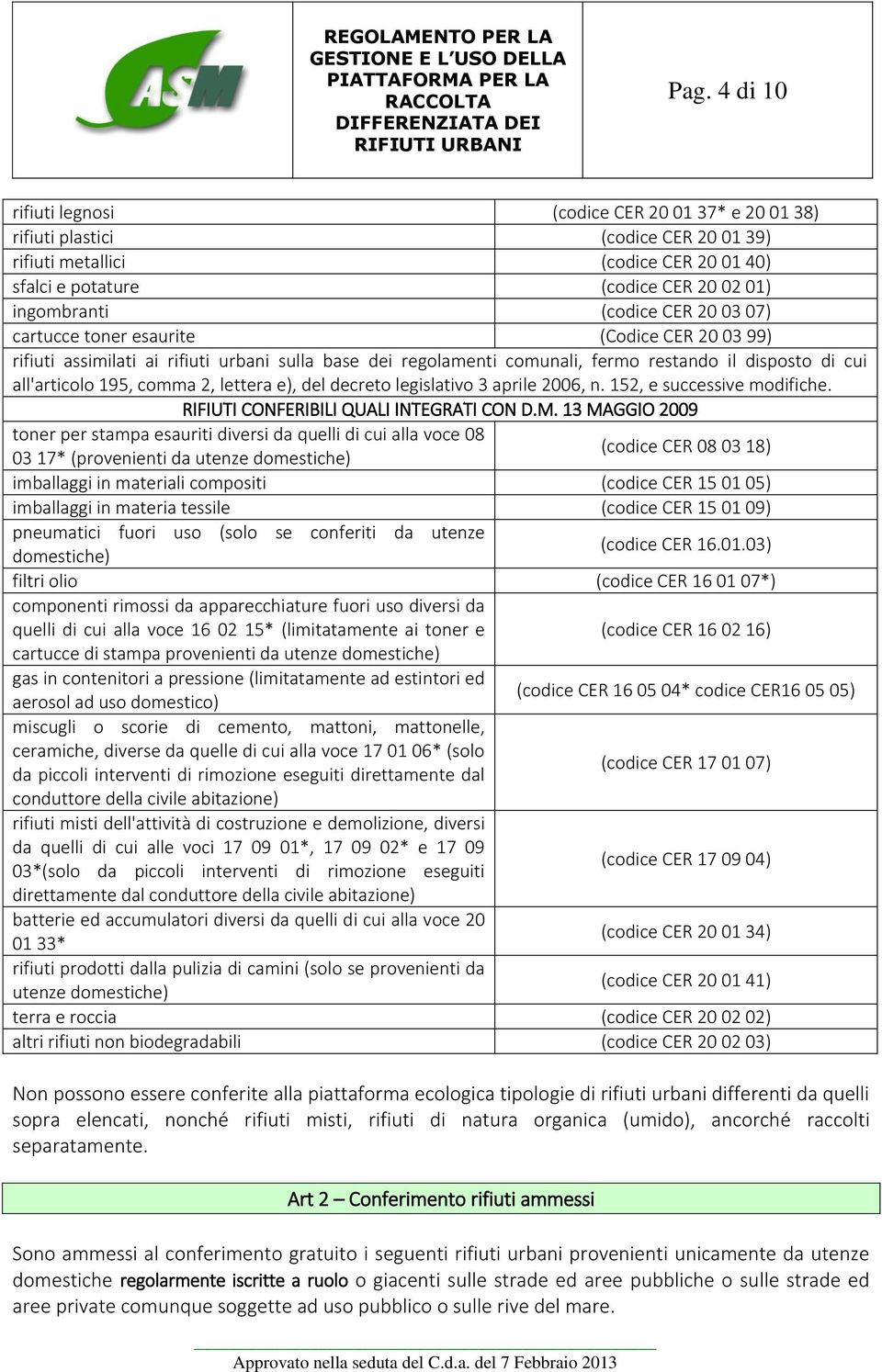 ASM

REGOLAMENTO PER LA GESTIONE E L'USO DELLA PIATTAFORMA PER LA RACCOLTA DIFFERENZIATA DEI RIFIUTI URBANI

Pag. 4 di 10

| | |
|---|---|
| rifiuti legnosi | (codice CER 20 01 37* e 20 01 38) |
| rifiuti plastici | (codice CER 20 01 39) |
| rifiuti metallici | (codice CER 20 01 40) |
| sfalci e potature | (codice CER 20 02 01) |
| ingombranti | (codice CER 20 03 07) |
| cartucce toner esaurite | (Codice CER 20 03 99) |
| rifiuti assimilati ai rifiuti urbani sulla base dei regolamenti comunali, fermo restando il disposto di cui all'articolo 195, comma 2, lettera e), del decreto legislativo 3 aprile 2006, n. 152, e successive modifiche. | |
| RIFIUTI CONFERIBILI QUALI INTEGRATI CON D.M. 13 MAGGIO 2009 | |
| toner per stampa esauriti diversi da quelli di cui alla voce 08 03 17* (provenienti da utenze domestiche) | (codice CER 08 03 18) |
| imballaggi in materiali compositi | (codice CER 15 01 05) |
| imballaggi in materia tessile | (codice CER 15 01 09) |
| pneumatici fuori uso (solo se conferiti da utenze domestiche) | (codice CER 16.01.03) |
| filtri olio | (codice CER 16 01 07*) |
| componenti rimossi da apparecchiature fuori uso diversi da quelli di cui alla voce 16 02 15* (limitatamente ai toner e cartucce di stampa provenienti da utenze domestiche) | (codice CER 16 02 16) |
| gas in contenitori a pressione (limitatamente ad estintori ed aerosol ad uso domestico) | (codice CER 16 05 04* codice CER16 05 05) |
| miscugli o scorie di cemento, mattoni, mattonelle, ceramiche, diverse da quelle di cui alla voce 17 01 06* (solo da piccoli interventi di rimozione eseguiti direttamente dal conduttore della civile abitazione) | (codice CER 17 01 07) |
| rifiuti misti dell'attività di costruzione e demolizione, diversi da quelli di cui alle voci 17 09 01*, 17 09 02* e 17 09 03*(solo da piccoli interventi di rimozione eseguiti direttamente dal conduttore della civile abitazione) | (codice CER 17 09 04) |
| batterie ed accumulatori diversi da quelli di cui alla voce 20 01 33* | (codice CER 20 01 34) |
| rifiuti prodotti dalla pulizia di camini (solo se provenienti da utenze domestiche) | (codice CER 20 01 41) |
| terra e roccia | (codice CER 20 02 02) |
| altri rifiuti non biodegradabili | (codice CER 20 02 03) |

Non possono essere conferite alla piattaforma ecologica tipologie di rifiuti urbani differenti da quelli sopra elencati, nonché rifiuti misti, rifiuti di natura organica (umido), ancorché raccolti separatamente.

Art 2 – Conferimento rifiuti ammessi

Sono ammessi al conferimento gratuito i seguenti rifiuti urbani provenienti unicamente da utenze domestiche regolarmente iscritte a ruolo o giacenti sulle strade ed aree pubbliche o sulle strade ed aree private comunque soggette ad uso pubblico o sulle rive del mare.

Approvato nella seduta del C.d.a. del 7 Febbraio 2013